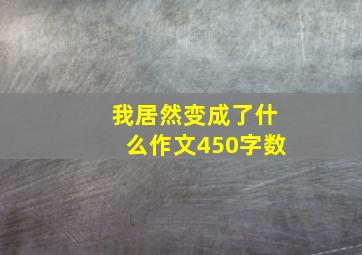 我居然变成了什么作文450字数